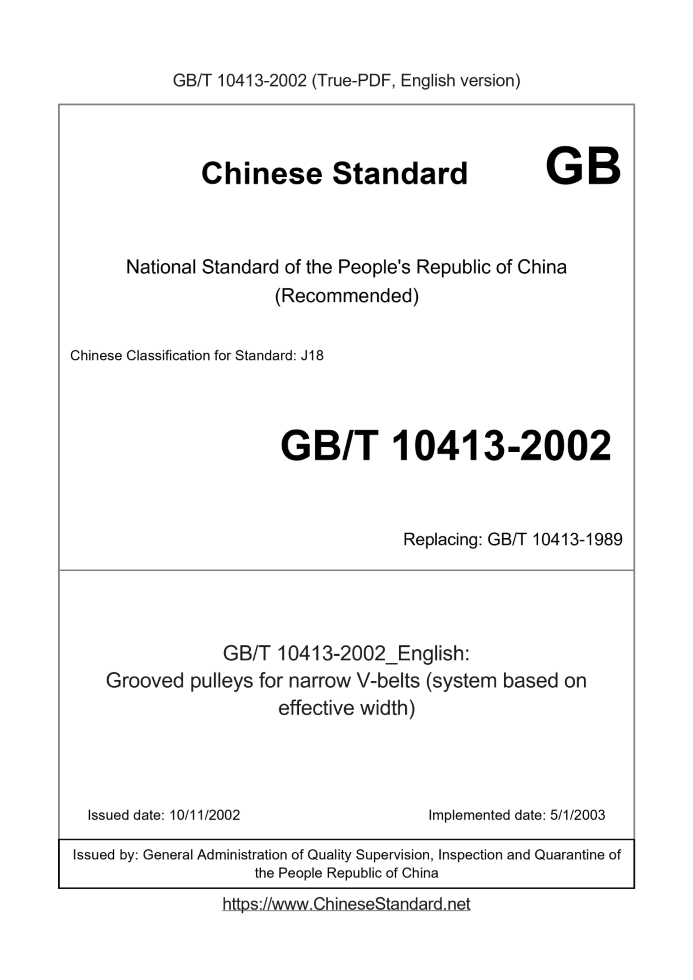 GB/T 10413-2002 (True-PDF, English version)

Chinese Standard GB

National Standard of the People's Republic of China (Recommended)

Chinese Classification for Standard: J18

GB/T 10413-2002

Replacing: GB/T 10413-1989

GB/T 10413-2002_English: Grooved pulleys for narrow V-belts (system based on effective width)

Issued date: 10/11/2002

Implemented date: 5/1/2003

Issued by: General Administration of Quality Supervision, Inspection and Quarantine of the People Republic of China

https://www.ChineseStandard.net